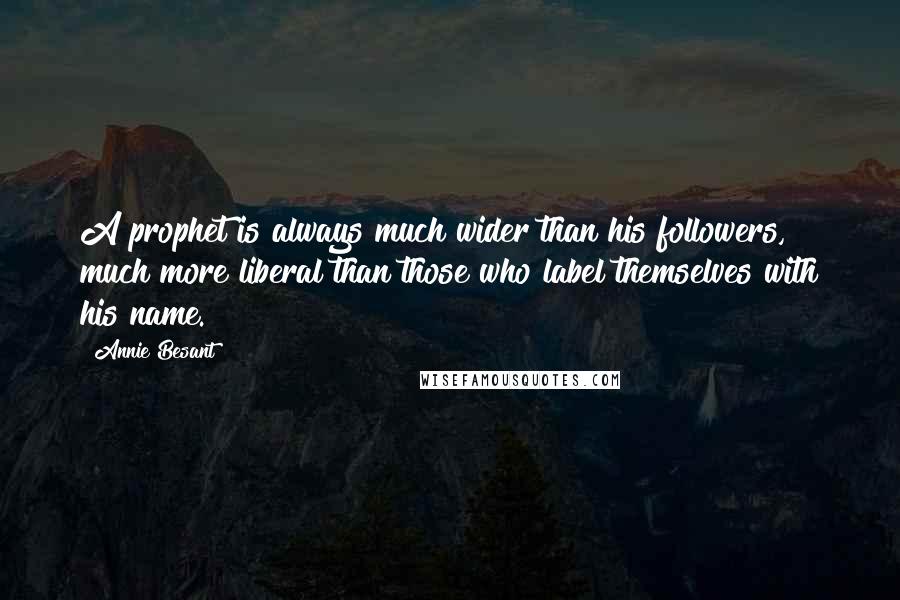 A prophet is always much wider than his followers, much more liberal than those who label themselves with his name.

Annie Besant

WISEFAMOUSQUOTES.COM